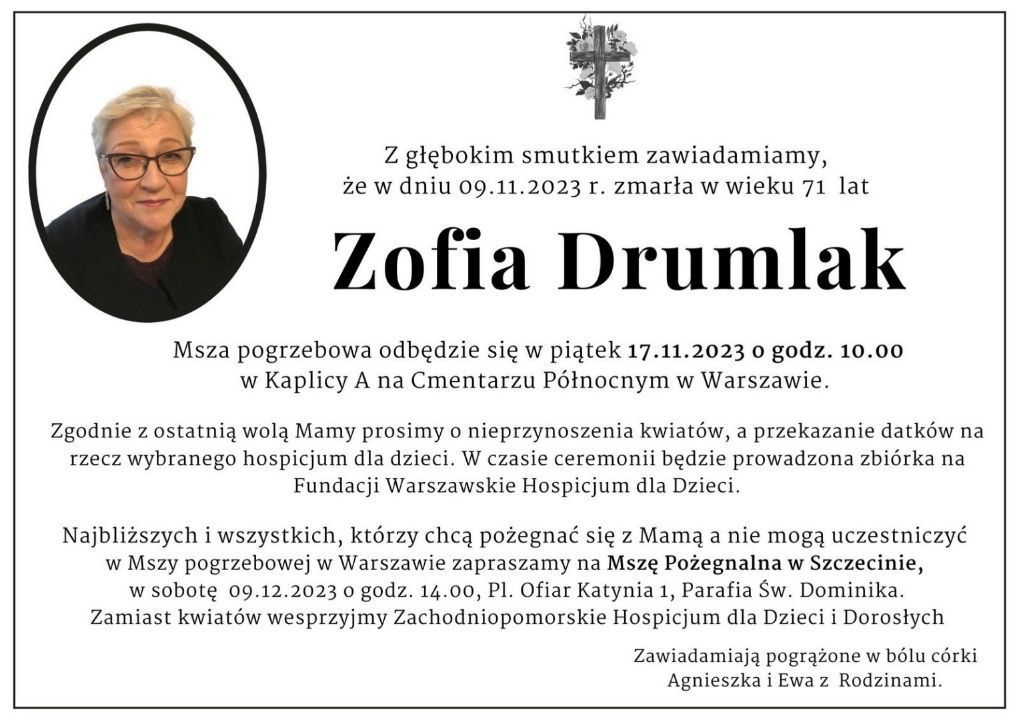 Z głębokim smutkiem zawiadamiamy, że w dniu 09.11.2023 r. zmarła w wieku 71 lat

Zofia Drumlak

Msza pogrzebowa odbędzie się w piątek 17.11.2023 o godz. 10.00 w Kaplicy A na Cmentarzu Północnym w Warszawie.

Zgodnie z ostatnią wolą Mamy prosimy o nieprzynoszenia kwiatów, a przekazanie datków na rzecz wybranego hospicjum dla dzieci. W czasie ceremonii będzie prowadzona zbiórka na Fundacji Warszawskie Hospicjum dla Dzieci.

Najbliższych i wszystkich, którzy chcą pożegnać się z Mamą a nie mogą uczestniczyć w Mszy pogrzebowej w Warszawie zapraszamy na Mszę Pożegnalna w Szczecinie, w sobotę 09.12.2023 o godz. 14.00, Pl. Ofiar Katynia 1, Parafia Św. Dominika. Zamiast kwiatów wesprzyjmy Zachodniopomorskie Hospicjum dla Dzieci i Dorosłych

Zawiadamiają pogrążone w bólu córki Agnieszka i Ewa z Rodzinami.